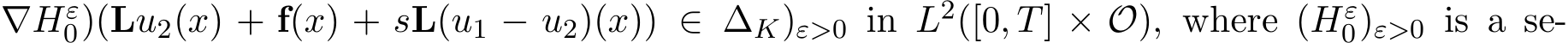 $\nabla H_0^\varepsilon)(\mathbf{L}u_2(x) + \mathbf{f}(x) + s\mathbf{L}(u_1 - u_2)(x)) \in \Delta_K)_{\varepsilon>0}$ in $L^2([0,T] \times \mathcal{O})$, where $(H_0^\varepsilon)_{\varepsilon>0}$ is a se-